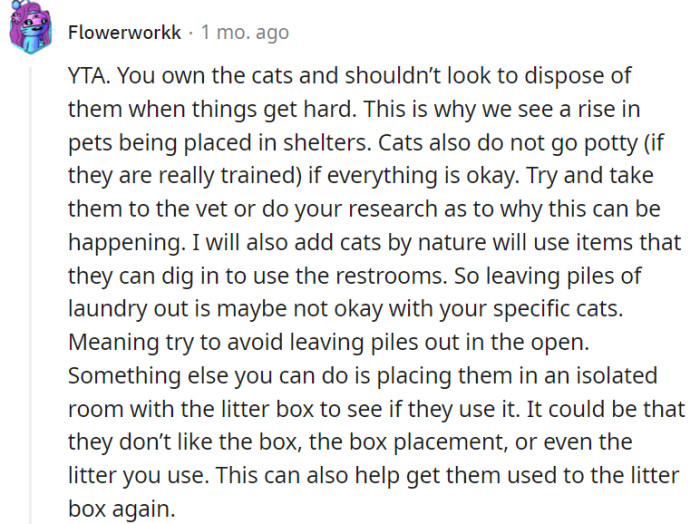 Flowerworkk · 1 mo. ago

YTA. You own the cats and shouldn't look to dispose of them when things get hard. This is why we see a rise in pets being placed in shelters. Cats also do not go potty (if they are really trained) if everything is okay. Try and take them to the vet or do your research as to why this can be happening. I will also add cats by nature will use items that they can dig in to use the restrooms. So leaving piles of laundry out is maybe not okay with your specific cats. Meaning try to avoid leaving piles out in the open. Something else you can do is placing them in an isolated room with the litter box to see if they use it. It could be that they don't like the box, the box placement, or even the litter you use. This can also help get them used to the litter box again.